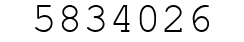 5834026